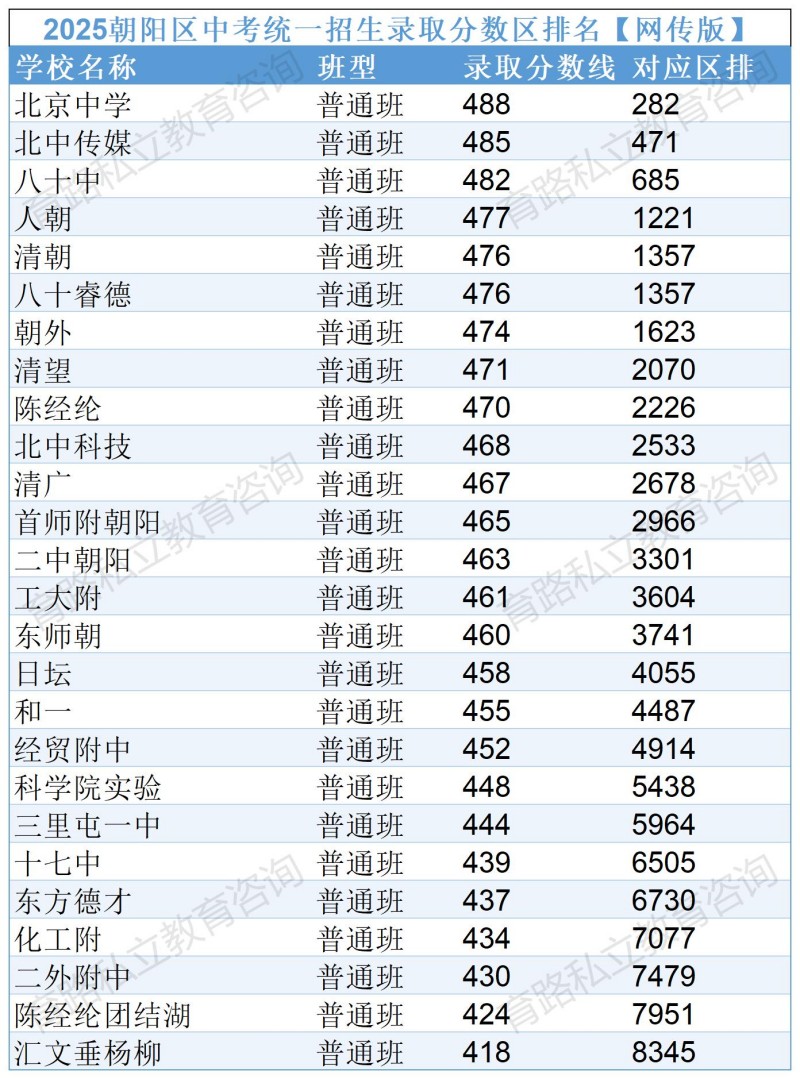 2025朝阳区中考统一招生录取分数区排名【网传版】

| 学校名称 | 班型 | 录取分数线 | 对应区排 |
|---|---|---|---|
| 北京中学 | 普通班 | 488 | 282 |
| 北中传媒 | 普通班 | 485 | 471 |
| 八十中 | 普通班 | 482 | 685 |
| 人朝 | 普通班 | 477 | 1221 |
| 清朝 | 普通班 | 476 | 1357 |
| 八十睿德 | 普通班 | 476 | 1357 |
| 朝外 | 普通班 | 474 | 1623 |
| 清望 | 普通班 | 471 | 2070 |
| 陈经纶 | 普通班 | 470 | 2226 |
| 北中科技 | 普通班 | 468 | 2533 |
| 清广 | 普通班 | 467 | 2678 |
| 首师附朝阳 | 普通班 | 465 | 2966 |
| 二中朝阳 | 普通班 | 463 | 3301 |
| 工大附 | 普通班 | 461 | 3604 |
| 东师朝 | 普通班 | 460 | 3741 |
| 日坛 | 普通班 | 458 | 4055 |
| 和一 | 普通班 | 455 | 4487 |
| 经贸附中 | 普通班 | 452 | 4914 |
| 科学院实验 | 普通班 | 448 | 5438 |
| 三里屯一中 | 普通班 | 444 | 5964 |
| 十七中 | 普通班 | 439 | 6505 |
| 东方德才 | 普通班 | 437 | 6730 |
| 化工附 | 普通班 | 434 | 7077 |
| 二外附中 | 普通班 | 430 | 7479 |
| 陈经纶团结湖 | 普通班 | 424 | 7951 |
| 汇文垂杨柳 | 普通班 | 418 | 8345 |

育路私立教育咨询